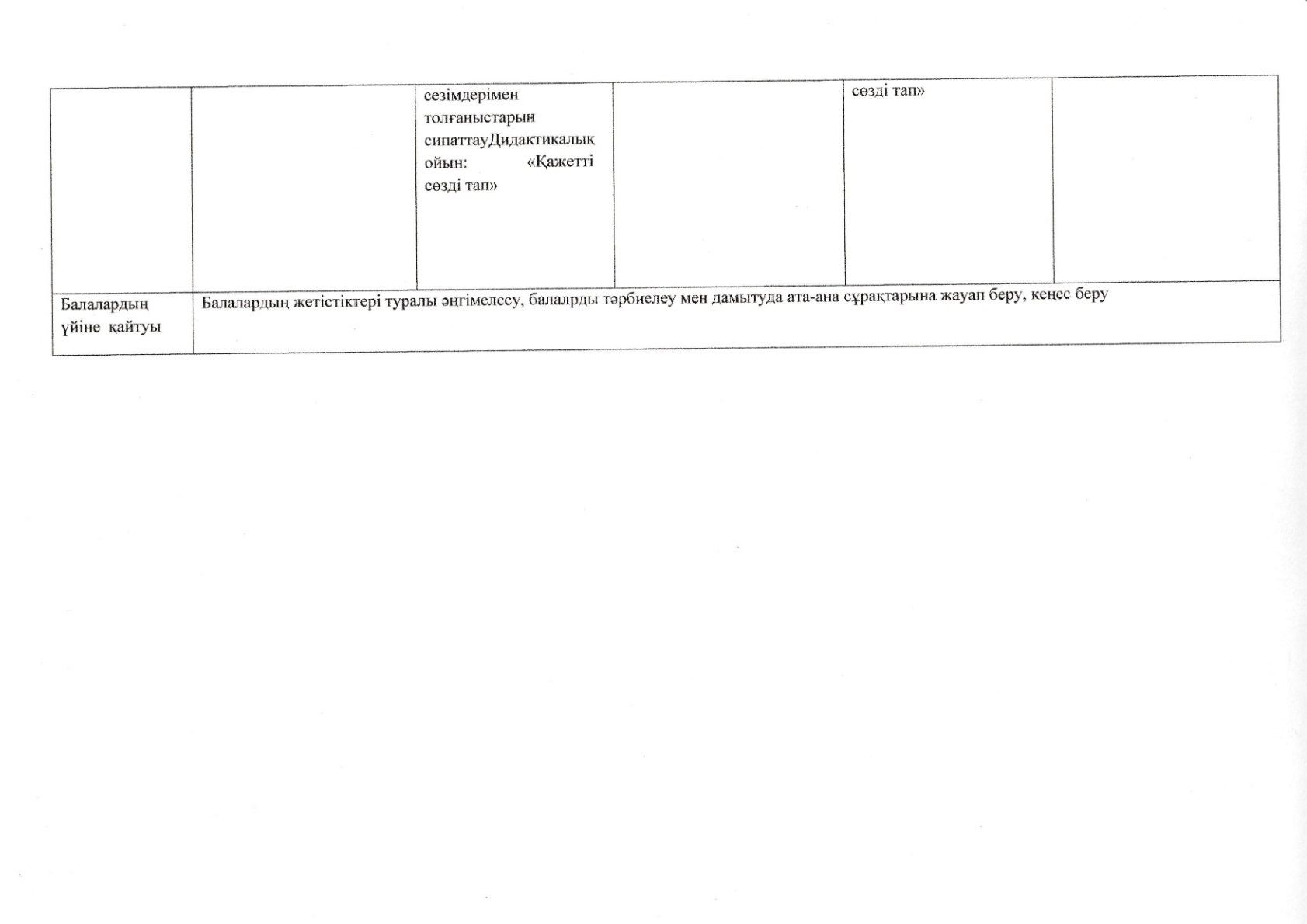 |  |  | сезімдерімен толғаныстарын сипаттауДидактикалық ойын: «Қажетті сөзді тап» |  | сөзді тап» |  |
|---|---|---|---|---|---|
| Балалардың үйіне қайтуы | Балалардың жетістіктері туралы әңгімелесу, балалрды тәрбиелеу мен дамытуда ата-ана сұрақтарына жауап беру, кеңес беру |  |  |  |  |